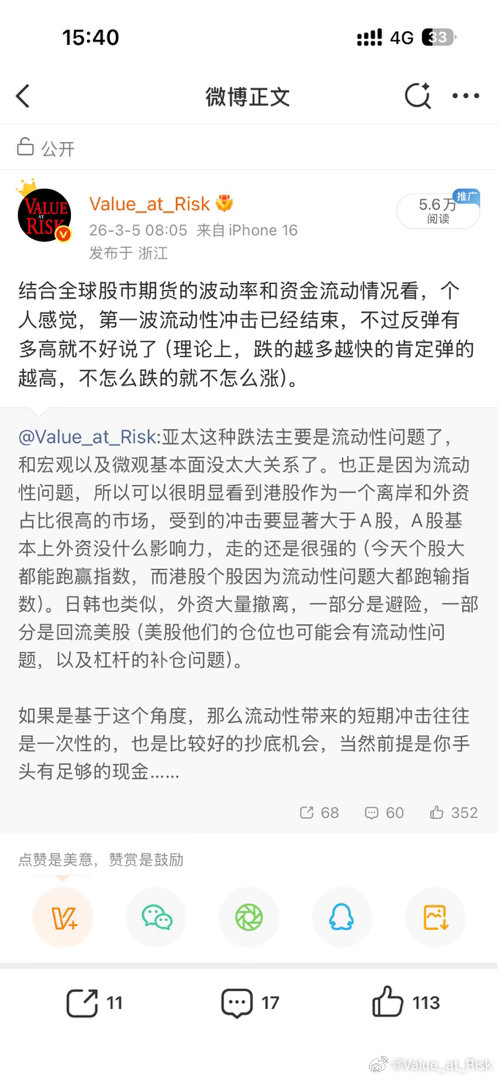 15:40
4G 33

微博正文

公开

VALUE AT RISK
Value_at_Risk
26-3-5 08:05 来自 iPhone 16
发布于 浙江
推广
5.6万
阅读

结合全球股市期货的波动率和资金流动情况看，个人感觉，第一波流动性冲击已经结束，不过反弹有多高就不好说了（理论上，跌的越多越快的肯定弹的越高，不怎么跌的就不怎么涨）。

@Value_at_Risk:亚太这种跌法主要是流动性问题了，和宏观以及微观基本面没太大关系了。也正是因为流动性问题，所以可以很明显看到港股作为一个离岸和外资占比很高的市场，受到的冲击要显著大于A股，A股基本上外资没什么影响力，走的还是很强的（今天个股大都能跑赢指数，而港股个股因为流动性问题大都跑输指数）。日韩也类似，外资大量撤离，一部分是避险，一部分是回流美股（美股他们的仓位也可能会有流动性问题，以及杠杆的补仓问题）。

如果是基于这个角度，那么流动性带来的短期冲击往往是一次性的，也是比较好的抄底机会，当然前提是你手头有足够的现金……

68 60 352

点赞是美意，赞赏是鼓励

11 17 113

@Value_at_Risk